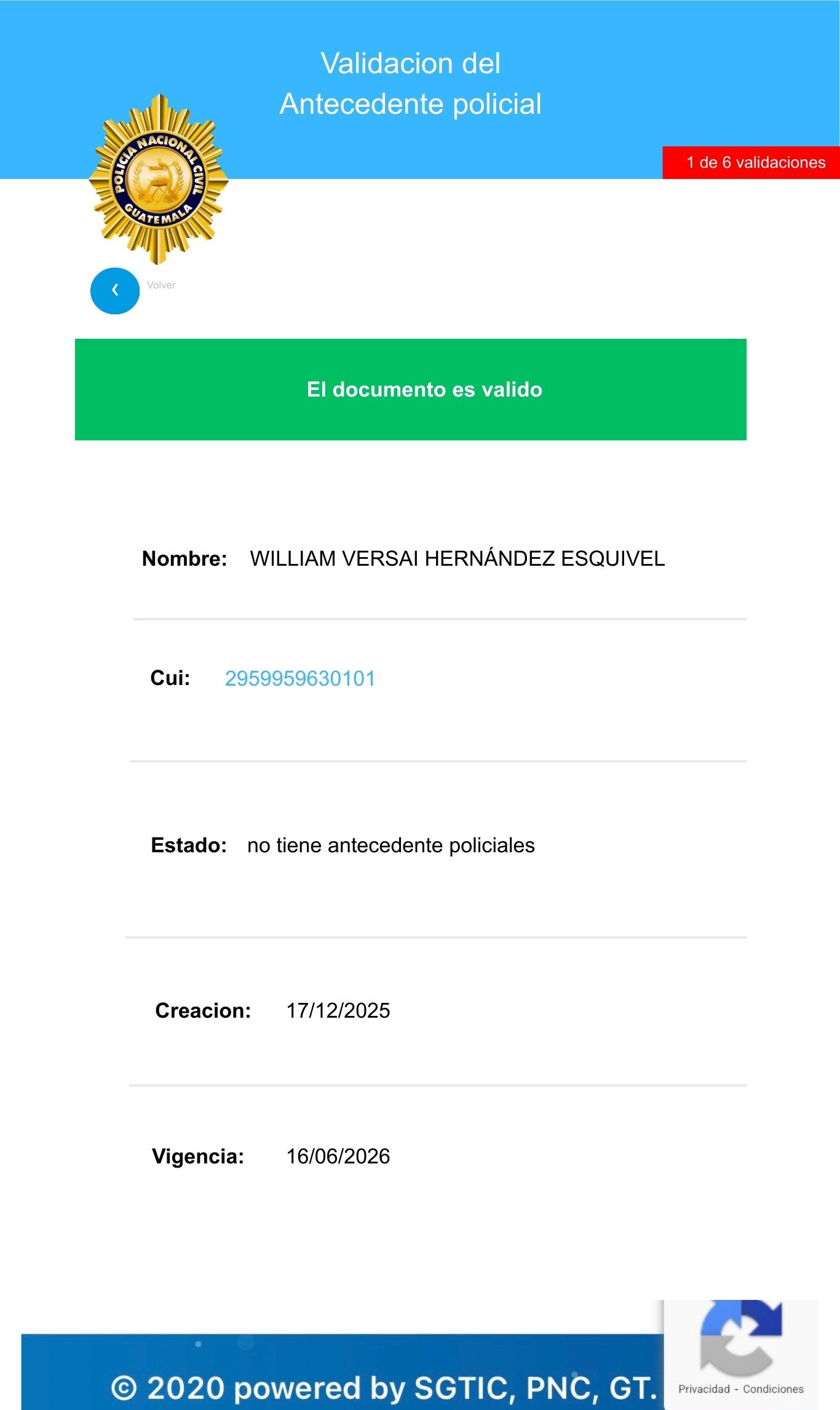 Validacion del
Antecedente policial

1 de 6 validaciones

POLICIA NACIONAL CIVIL
GUATEMALA

‹ Volver

El documento es valido

Nombre: WILLIAM VERSAI HERNÁNDEZ ESQUIVEL

Cui: 2959959630101

Estado: no tiene antecedente policiales

Creacion: 17/12/2025

Vigencia: 16/06/2026

© 2020 powered by SGTIC, PNC, GT.

Privacidad - Condiciones